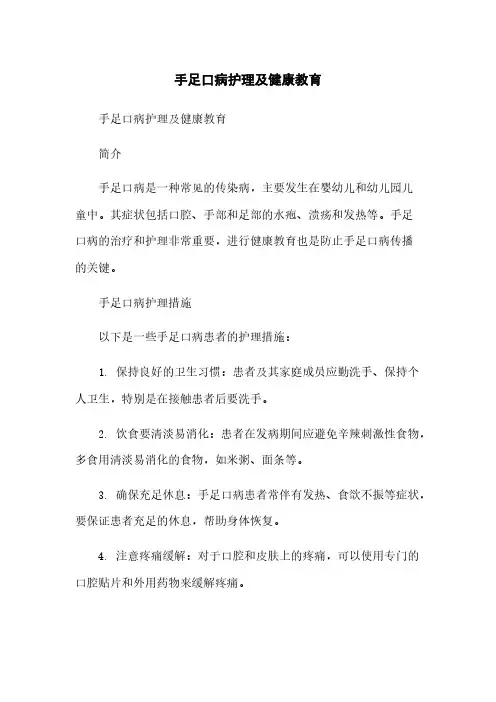 手足口病护理及健康教育

手足口病护理及健康教育

简介

手足口病是一种常见的传染病，主要发生在婴幼儿和幼儿园儿童中。其症状包括口腔、手部和足部的水疱、溃疡和发热等。手足口病的治疗和护理非常重要，进行健康教育也是防止手足口病传播的关键。

手足口病护理措施

以下是一些手足口病患者的护理措施：

1. 保持良好的卫生习惯：患者及其家庭成员应勤洗手、保持个人卫生，特别是在接触患者后要洗手。

2. 饮食要清淡易消化：患者在发病期间应避免辛辣刺激性食物，多食用清淡易消化的食物，如米粥、面条等。

3. 确保充足休息：手足口病患者常伴有发热、食欲不振等症状，要保证患者充足的休息，帮助身体恢复。

4. 注意疼痛缓解：对于口腔和皮肤上的疼痛，可以使用专门的口腔贴片和外用药物来缓解疼痛。